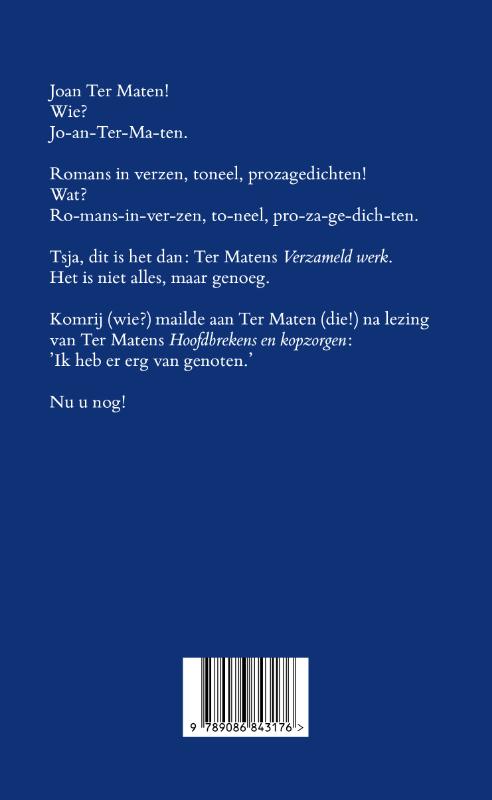 Joan Ter Maten!
Wie?
Jo-an-Ter-Ma-ten.

Romans in verzen, toneel, prozagedichten!
Wat?
Ro-mans-in-ver-zen, to-neel, pro-za-ge-dich-ten.

Tsja, dit is het dan: Ter Matens Verzameld werk.
Het is niet alles, maar genoeg.

Komrij (wie?) mailde aan Ter Maten (die!) na lezing van Ter Matens Hoofdbrekens en kopzorgen:
'Ik heb er erg van genoten.'

Nu u nog!

9 789086 843176 >